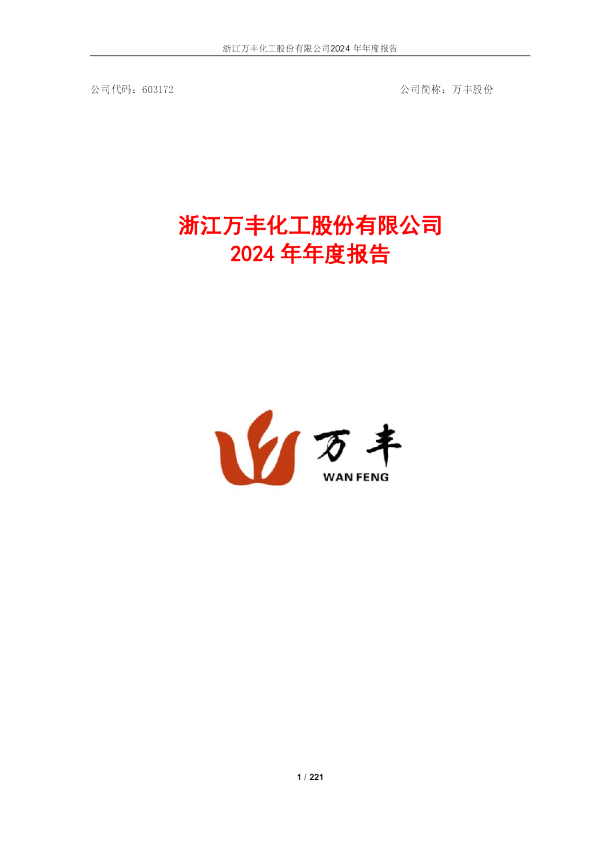 浙江万丰化工股份有限公司2024 年年度报告

公司代码：603172

公司简称：万丰股份

浙江万丰化工股份有限公司
2024 年年度报告

万丰
WAN FENG

1 / 221